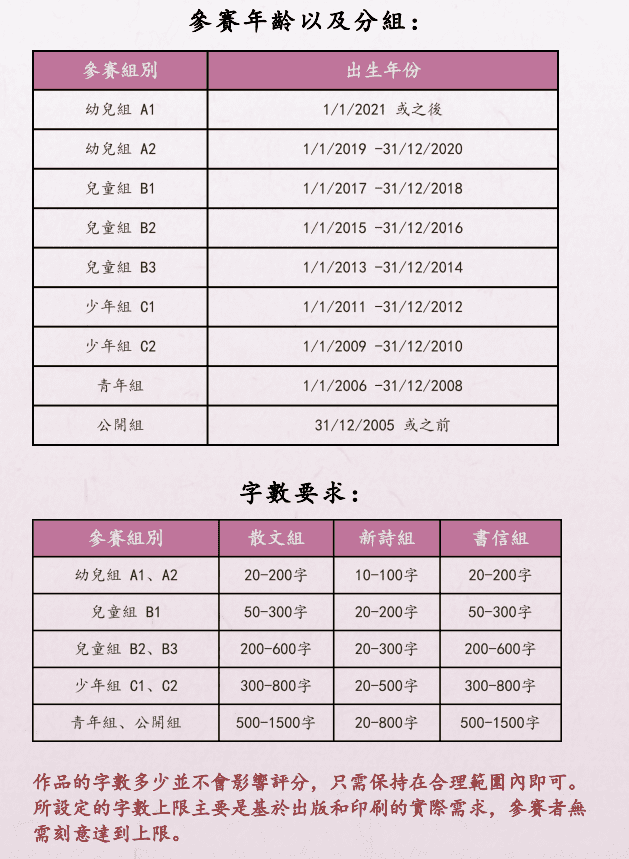 參賽年齡以及分組：

| 參賽組別 | 出生年份 |
|---|---|
| 幼兒組 A1 | 1/1/2021 或之後 |
| 幼兒組 A2 | 1/1/2019 -31/12/2020 |
| 兒童組 B1 | 1/1/2017 -31/12/2018 |
| 兒童組 B2 | 1/1/2015 -31/12/2016 |
| 兒童組 B3 | 1/1/2013 -31/12/2014 |
| 少年組 C1 | 1/1/2011 -31/12/2012 |
| 少年組 C2 | 1/1/2009 -31/12/2010 |
| 青年組 | 1/1/2006 -31/12/2008 |
| 公開組 | 31/12/2005 或之前 |

字數要求：

| 參賽組別 | 散文組 | 新詩組 | 書信組 |
|---|---|---|---|
| 幼兒組 A1、A2 | 20-200字 | 10-100字 | 20-200字 |
| 兒童組 B1 | 50-300字 | 20-200字 | 50-300字 |
| 兒童組 B2、B3 | 200-600字 | 20-300字 | 200-600字 |
| 少年組 C1、C2 | 300-800字 | 20-500字 | 300-800字 |
| 青年組、公開組 | 500-1500字 | 20-800字 | 500-1500字 |

作品的字數多少並不會影響評分，只需保持在合理範圍內即可。所設定的字數上限主要是基於出版和印刷的實際需求，參賽者無需刻意達到上限。